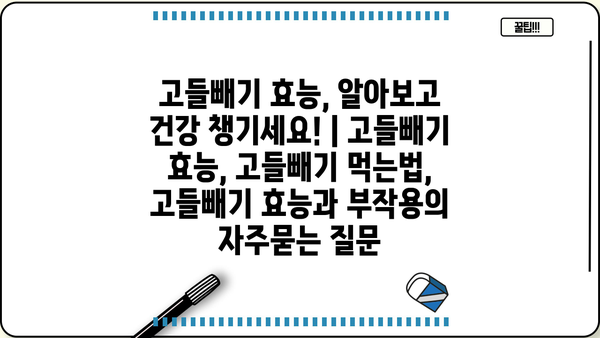 꿀팁!!!

고들빼기 효능, 알아보고 건강 챙기세요! | 고들빼기 효능, 고들빼기 먹는법, 고들빼기 효능과 부작용의 자주묻는 질문